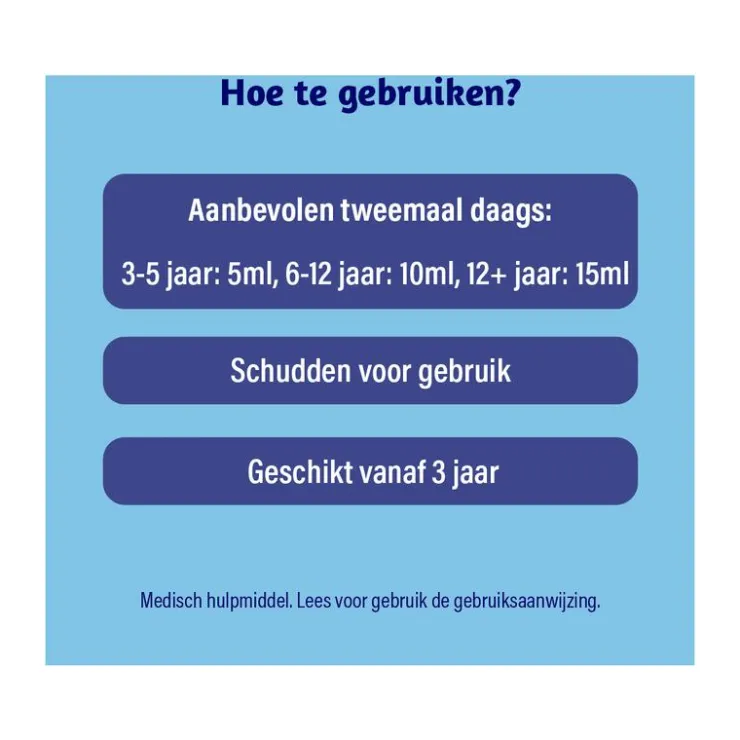 Hoe te gebruiken?

Aanbevolen tweemaal daags:

3-5 jaar: 5ml, 6-12 jaar: 10ml, 12+ jaar: 15ml

Schudden voor gebruik

Geschikt vanaf 3 jaar

Medisch hulpmiddel. Lees voor gebruik de gebruiksaanwijzing.